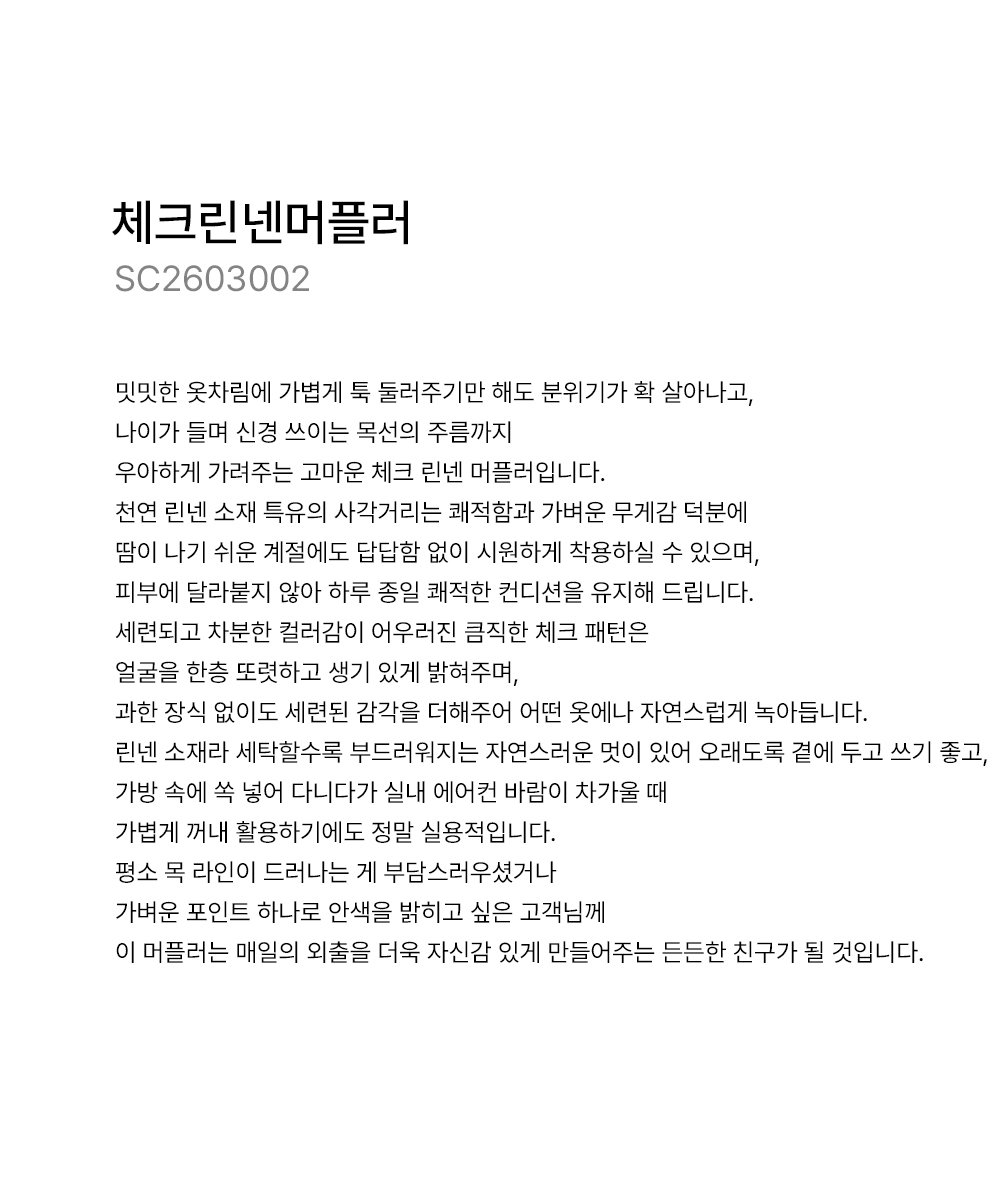 체크린넨머플러
SC2603002

밋밋한 옷차림에 가볍게 툭 둘러주기만 해도 분위기가 확 살아나고,
나이가 들며 신경 쓰이는 목선의 주름까지
우아하게 가려주는 고마운 체크 린넨 머플러입니다.
천연 린넨 소재 특유의 사각거리는 쾌적함과 가벼운 무게감 덕분에
땀이 나기 쉬운 계절에도 답답함 없이 시원하게 착용하실 수 있으며,
피부에 달라붙지 않아 하루 종일 쾌적한 컨디션을 유지해 드립니다.
세련되고 차분한 컬러감이 어우러진 큼직한 체크 패턴은
얼굴을 한층 또렷하고 생기 있게 밝혀주며,
과한 장식 없이도 세련된 감각을 더해주어 어떤 옷에나 자연스럽게 녹아듭니다.
린넨 소재라 세탁할수록 부드러워지는 자연스러운 멋이 있어 오래도록 곁에 두고 쓰기 좋고,
가방 속에 쏙 넣어 다니다가 실내 에어컨 바람이 차가울 때
가볍게 꺼내 활용하기에도 정말 실용적입니다.
평소 목 라인이 드러나는 게 부담스러우셨거나
가벼운 포인트 하나로 안색을 밝히고 싶은 고객님께
이 머플러는 매일의 외출을 더욱 자신감 있게 만들어주는 든든한 친구가 될 것입니다.